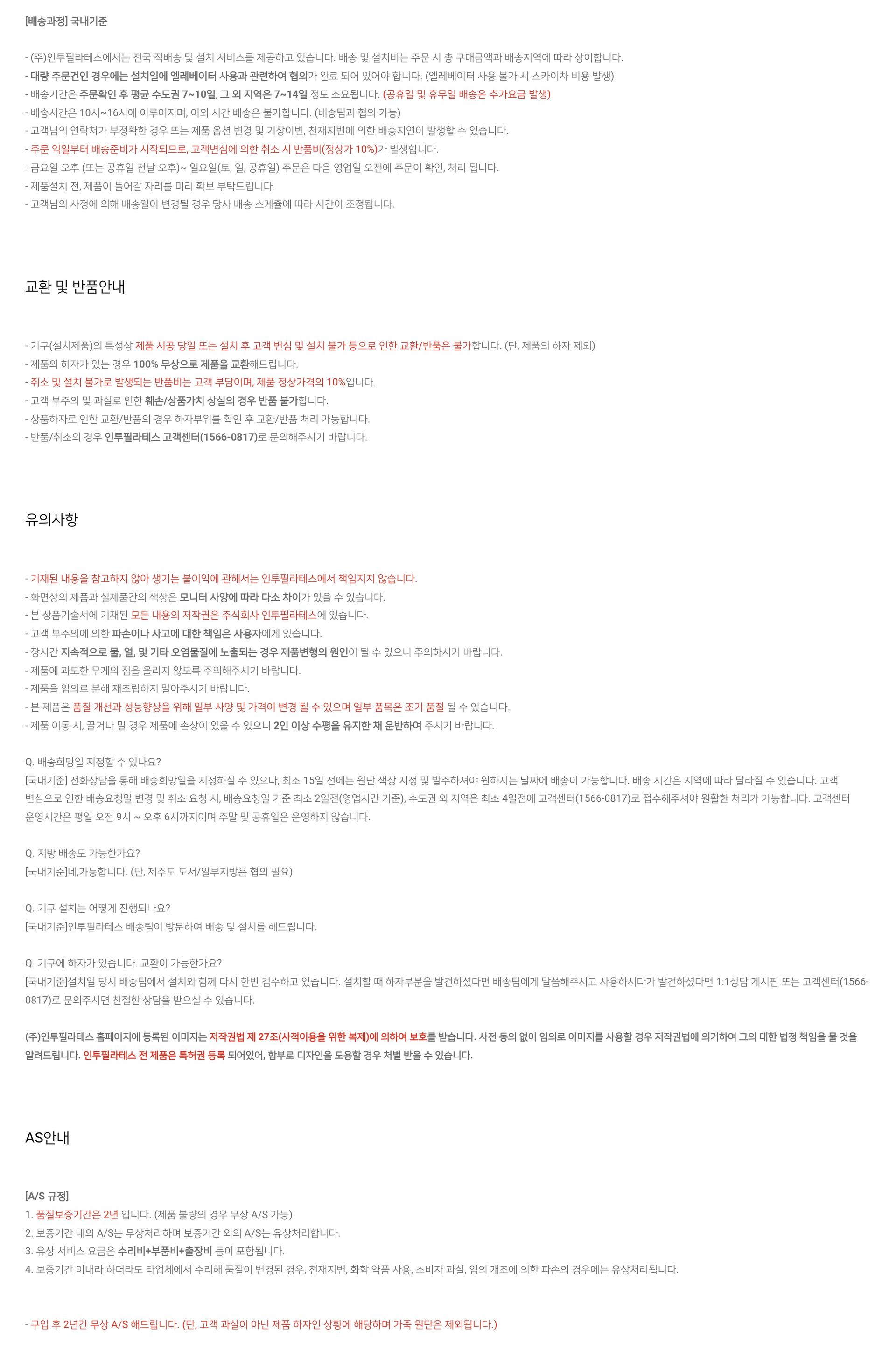 [배송과정] 국내기준

- (주)인투필라테스에서는 전국 직배송 및 설치 서비스를 제공하고 있습니다. 배송 및 설치비는 주문 시 총 구매금액과 배송지역에 따라 상이합니다.
- 대량 주문건인 경우에는 설치일에 엘레베이터 사용과 관련하여 협의가 완료 되어 있어야 합니다. (엘레베이터 사용 불가 시 스카이차 비용 발생)
- 배송기간은 주문확인 후 평균 수도권 7~10일, 그 외 지역은 7~14일 정도 소요됩니다. (공휴일 및 휴무일 배송은 추가요금 발생)
- 배송시간은 10시~16시에 이루어지며, 이외 시간 배송은 불가합니다. (배송팀과 협의 가능)
- 고객님의 연락처가 부정확한 경우 또는 제품 옵션 변경 및 기상이변, 천재지변에 의한 배송지연이 발생할 수 있습니다.
- 주문 익일부터 배송준비가 시작되므로, 고객변심에 의한 취소 시 반품비(정상가 10%)가 발생합니다.
- 금요일 오후 (또는 공휴일 전날 오후)~ 일요일(토, 일, 공휴일) 주문은 다음 영업일 오전에 주문이 확인, 처리 됩니다.
- 제품설치 전, 제품이 들어갈 자리를 미리 확보 부탁드립니다.
- 고객님의 사정에 의해 배송일이 변경될 경우 당사 배송 스케쥴에 따라 시간이 조정됩니다.

교환 및 반품안내

- 기구(설치제품)의 특성상 제품 시공 당일 또는 설치 후 고객 변심 및 설치 불가 등으로 인한 교환/반품은 불가합니다. (단, 제품의 하자 제외)
- 제품의 하자가 있는 경우 100% 무상으로 제품을 교환해드립니다.
- 취소 및 설치 불가로 발생되는 반품비는 고객 부담이며, 제품 정상가격의 10%입니다.
- 고객 부주의 및 과실로 인한 훼손/상품가치 상실의 경우 반품 불가합니다.
- 상품하자로 인한 교환/반품의 경우 하자부위를 확인 후 교환/반품 처리 가능합니다.
- 반품/취소의 경우 인투필라테스 고객센터(1566-0817)로 문의해주시기 바랍니다.

유의사항

- 기재된 내용을 참고하지 않아 생기는 불이익에 관해서는 인투필라테스에서 책임지지 않습니다.
- 화면상의 제품과 실제품간의 색상은 모니터 사양에 따라 다소 차이가 있을 수 있습니다.
- 본 상품기술서에 기재된 모든 내용의 저작권은 주식회사 인투필라테스에 있습니다.
- 고객 부주의에 의한 파손이나 사고에 대한 책임은 사용자에게 있습니다.
- 장시간 지속적으로 물, 열, 및 기타 오염물질에 노출되는 경우 제품변형의 원인이 될 수 있으니 주의하시기 바랍니다.
- 제품에 과도한 무게의 짐을 올리지 않도록 주의해주시기 바랍니다.
- 제품을 임의로 분해 재조립하지 말아주시기 바랍니다.
- 본 제품은 품질 개선과 성능향상을 위해 일부 사양 및 가격이 변경 될 수 있으며 일부 품목은 조기 품절 될 수 있습니다.
- 제품 이동 시, 끌거나 밀 경우 제품에 손상이 있을 수 있으니 2인 이상 수평을 유지한 채 운반하여 주시기 바랍니다.

Q. 배송희망일 지정할 수 있나요?
[국내기준] 전화상담을 통해 배송희망일을 지정하실 수 있으나, 최소 15일 전에는 원단 색상 지정 및 발주하셔야 원하시는 날짜에 배송이 가능합니다. 배송 시간은 지역에 따라 달라질 수 있습니다. 고객 변심으로 인한 배송요청일 변경 및 취소 요청 시, 배송요청일 기준 최소 2일전(영업시간 기준), 수도권 외 지역은 최소 4일전에 고객센터(1566-0817)로 접수해주셔야 원활한 처리가 가능합니다. 고객센터 운영시간은 평일 오전 9시 ~ 오후 6시까지이며 주말 및 공휴일은 운영하지 않습니다.

Q. 지방 배송도 가능한가요?
[국내기준]네,가능합니다. (단, 제주도 도서/일부지방은 협의 필요)

Q. 기구 설치는 어떻게 진행되나요?
[국내기준]인투필라테스 배송팀이 방문하여 배송 및 설치를 해드립니다.

Q. 기구에 하자가 있습니다. 교환이 가능한가요?
[국내기준]설치일 당시 배송팀에서 설치와 함께 다시 한번 검수하고 있습니다. 설치할 때 하자부분을 발견하셨다면 배송팀에게 말씀해주시고 사용하시다가 발견하셨다면 1:1상담 게시판 또는 고객센터(1566-0817)로 문의주시면 친절한 상담을 받으실 수 있습니다.

(주)인투필라테스 홈페이지에 등록된 이미지는 저작권법 제 27조(사적이용을 위한 복제)에 의하여 보호를 받습니다. 사전 동의 없이 임의로 이미지를 사용할 경우 저작권법에 의거하여 그의 대한 법정 책임을 물 것을 알려드립니다. 인투필라테스 전 제품은 특허권 등록 되어있어, 함부로 디자인을 도용할 경우 처벌 받을 수 있습니다.

AS안내

[A/S 규정]
1. 품질보증기간은 2년 입니다. (제품 불량의 경우 무상 A/S 가능)
2. 보증기간 내의 A/S는 무상처리하며 보증기간 외의 A/S는 유상처리합니다.
3. 유상 서비스 요금은 수리비+부품비+출장비 등이 포함됩니다.
4. 보증기간 이내라 하더라도 타업체에서 수리해 품질이 변경된 경우, 천재지변, 화학 약품 사용, 소비자 과실, 임의 개조에 의한 파손의 경우에는 유상처리됩니다.

- 구입 후 2년간 무상 A/S 해드립니다. (단, 고객 과실이 아닌 제품 하자인 상황에 해당하며 가죽 원단은 제외됩니다.)